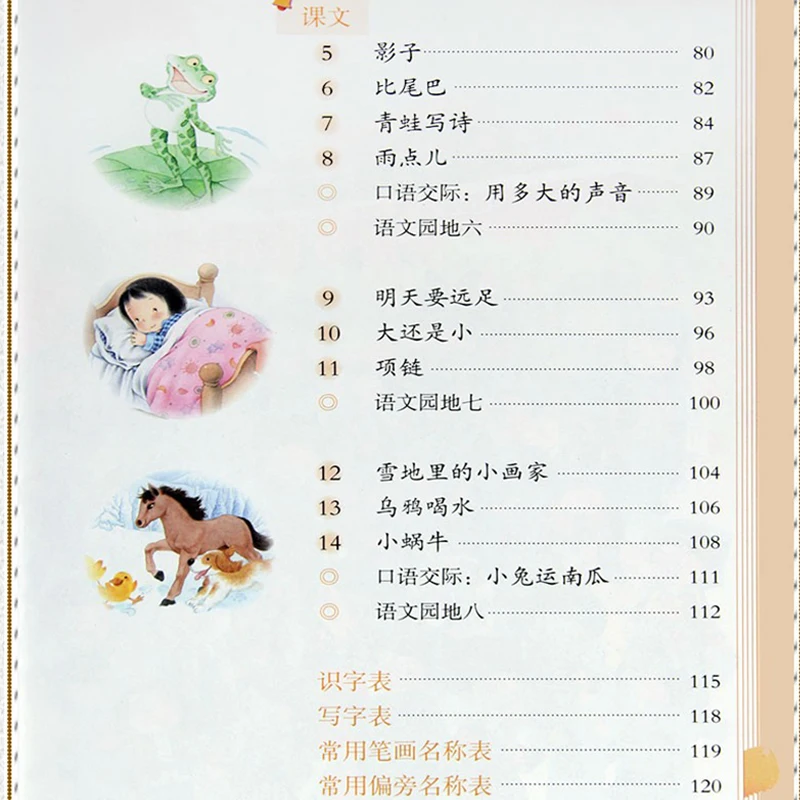 课文

5 影子 80
6 比尾巴 82
7 青蛙写诗 84
8 雨点儿 87
◎ 口语交际：用多大的声音 89
◎ 语文园地六 90

9 明天要远足 93
10 大还是小 96
11 项链 98
◎ 语文园地七 100

12 雪地里的小画家 104
13 乌鸦喝水 106
14 小蜗牛 108
◎ 口语交际：小兔运南瓜 111
◎ 语文园地八 112

识字表 115
写字表 118
常用笔画名称表 119
常用偏旁名称表 120